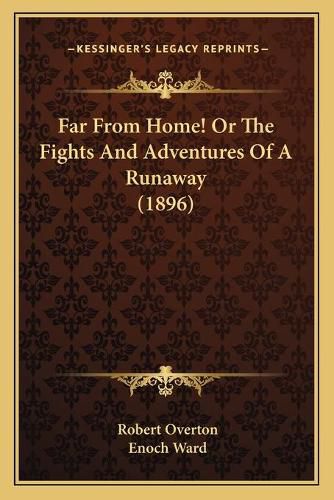 —KESSINGER'S LEGACY REPRINTS—

Far From Home! Or The Fights And Adventures Of A Runaway (1896)

Robert Overton
Enoch Ward